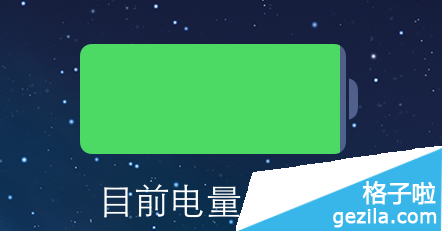 目前电量

格子啦
gezila.com